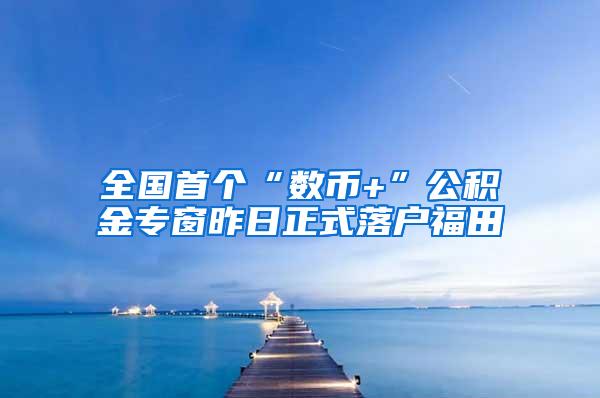 全国首个“数币+”公积金专窗昨日正式落户福田